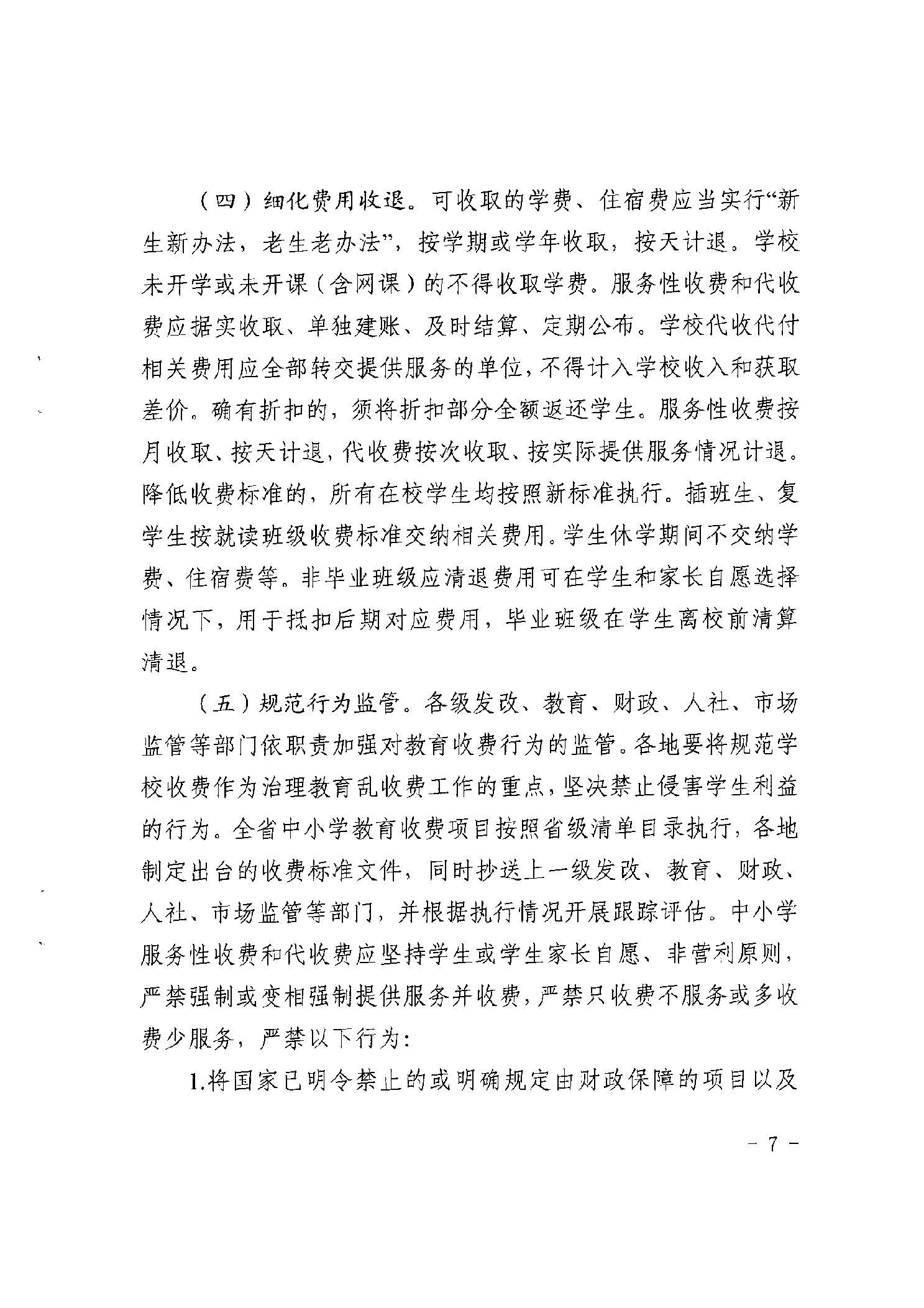 （四）细化费用收退。可收取的学费、住宿费应当实行“新生新办法，老生老办法”，按学期或学年收取，按天计退。学校未开学或未开课（含网课）的不得收取学费。服务性收费和代收费应据实收取、单独建账、及时结算、定期公布。学校代收代付相关费用应全部转交提供服务的单位，不得计入学校收入和获取差价。确有折扣的，须将折扣部分全额返还学生。服务性收费按月收取、按天计退，代收费按次收取、按实际提供服务情况计退。降低收费标准的，所有在校学生均按照新标准执行。插班生、复学生按就读班级收费标准交纳相关费用。学生休学期间不交纳学费、住宿费等。非毕业班级应清退费用可在学生和家长自愿选择情况下，用于抵扣后期对应费用，毕业班级在学生离校前清算清退。

（五）规范行为监管。各级发改、教育、财政、人社、市场监管等部门依职责加强对教育收费行为的监管。各地要将规范学校收费作为治理教育乱收费工作的重点，坚决禁止侵害学生利益的行为。全省中小学教育收费项目按照省级清单目录执行，各地制定出台的收费标准文件，同时抄送上一级发改、教育、财政、人社、市场监管等部门，并根据执行情况开展跟踪评估。中小学服务性收费和代收费应坚持学生或学生家长自愿、非营利原则，严禁强制或变相强制提供服务并收费，严禁只收费不服务或多收费少服务，严禁以下行为：

1.将国家已明令禁止的或明确规定由财政保障的项目以及

- 7 -